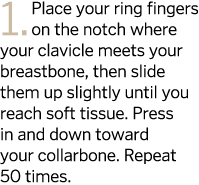 1. Place your ring fingers on the notch where your clavicle meets your breastbone, then slide them up slightly until you reach soft tissue. Press in and down toward your collarbone. Repeat 50 times.